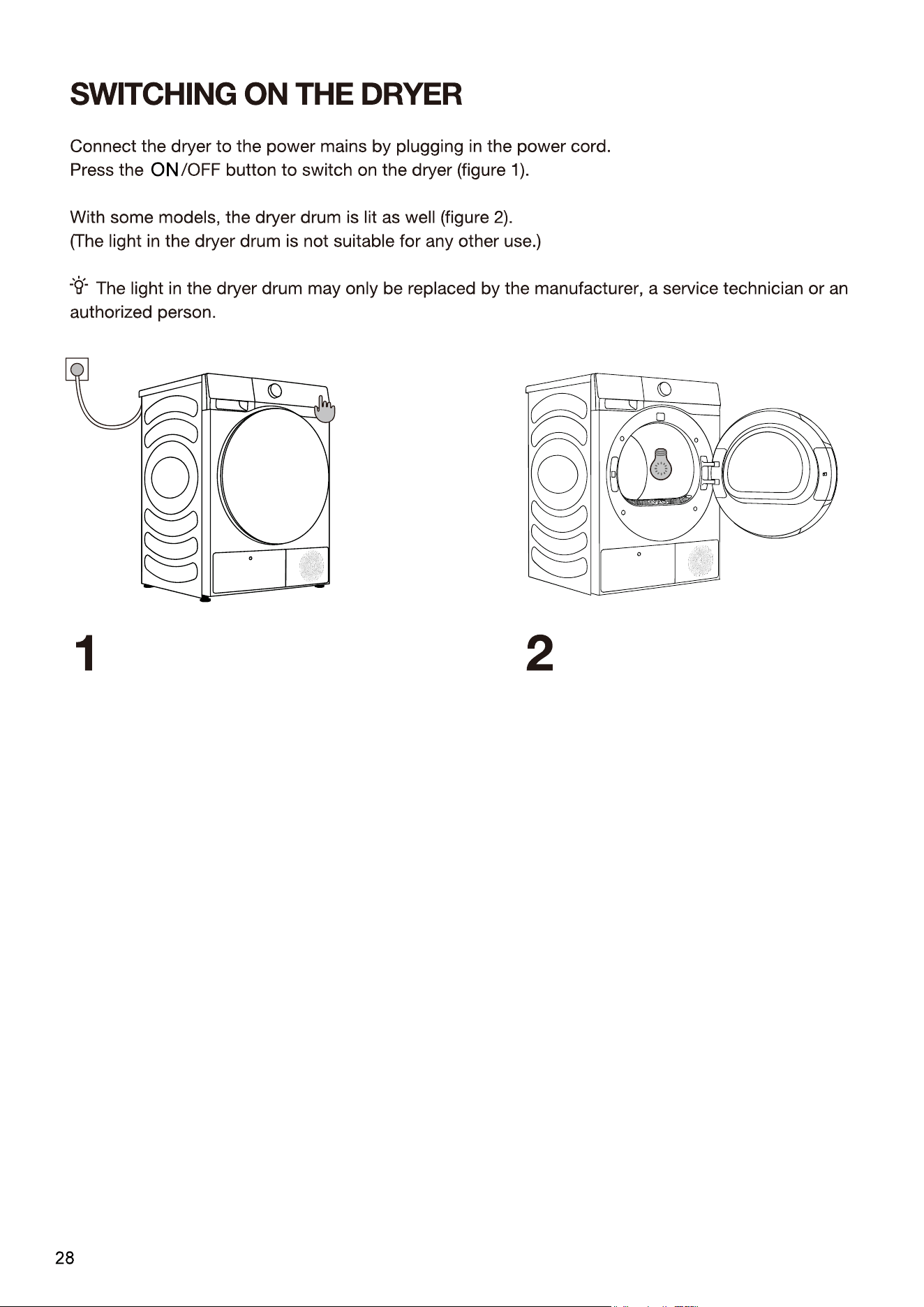 SWITCHING ON THE DRYER

Connect the dryer to the power mains by plugging in the power cord.
Press the ON/OFF button to switch on the dryer (figure 1).

With some models, the dryer drum is lit as well (figure 2).
(The light in the dryer drum is not suitable for any other use.)

The light in the dryer drum may only be replaced by the manufacturer, a service technician or an authorized person.

1

2

28